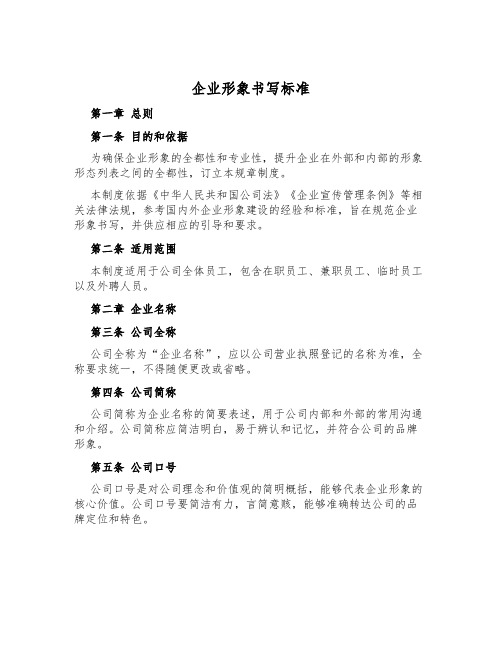 企业形象书写标准

第一章 总则

第一条 目的和依据

为确保企业形象的全都性和专业性，提升企业在外部和内部的形象形态列表之间的全都性，订立本规章制度。

本制度依据《中华人民共和国公司法》《企业宣传管理条例》等相关法律法规，参考国内外企业形象建设的经验和标准，旨在规范企业形象书写，并供应相应的引导和要求。

第二条 适用范围

本制度适用于公司全体员工，包含在职员工、兼职员工、临时员工以及外聘人员。

第二章 企业名称

第三条 公司全称

公司全称为“企业名称”，应以公司营业执照登记的名称为准，全称要求统一，不得随便更改或省略。

第四条 公司简称

公司简称为企业名称的简要表述，用于公司内部和外部的常用沟通和介绍。公司简称应简洁明白，易于辨认和记忆，并符合公司的品牌形象。

第五条 公司口号

公司口号是对公司理念和价值观的简明概括，能够代表企业形象的核心价值。公司口号要简洁有力，言简意赅，能够准确转达公司的品牌定位和特色。